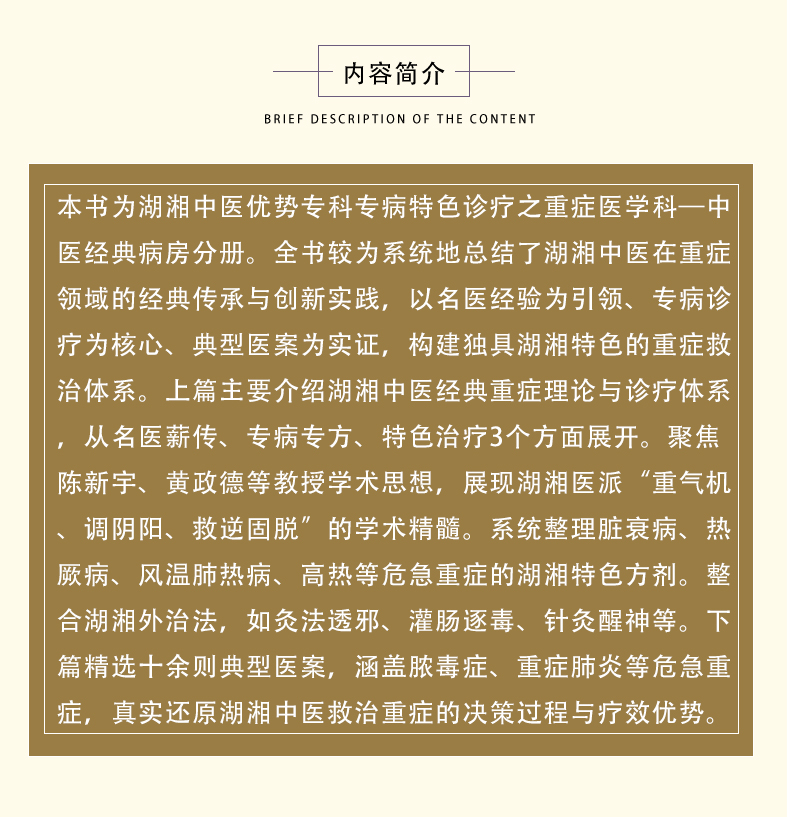 内容简介

BRIEF DESCRIPTION OF THE CONTENT

本书为湖湘中医优势专科专病特色诊疗之重症医学科—中医经典病房分册。全书较为系统地总结了湖湘中医在重症领域的经典传承与创新实践，以名医经验为引领、专病诊疗为核心、典型医案为实证，构建独具湖湘特色的重症救治体系。上篇主要介绍湖湘中医经典重症理论与诊疗体系，从名医薪传、专病专方、特色治疗3个方面展开。聚焦陈新宇、黄政德等教授学术思想，展现湖湘医派“重气机、调阴阳、救逆固脱”的学术精髓。系统整理脏衰病、热厥病、风温肺热病、高热等危急重症的湖湘特色方剂。整合湖湘外治法，如灸法透邪、灌肠逐毒、针灸醒神等。下篇精选十余则典型医案，涵盖脓毒症、重症肺炎等危急重症，真实还原湖湘中医救治重症的决策过程与疗效优势。